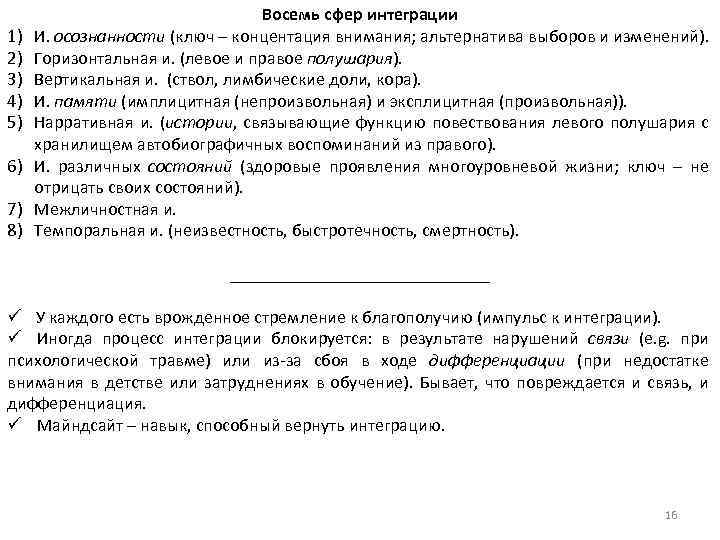 Восемь сфер интеграции

1) И. осознанности (ключ – концентация внимания; альтернатива выборов и изменений).
2) Горизонтальная и. (левое и правое полушария).
3) Вертикальная и. (ствол, лимбические доли, кора).
4) И. памяти (имплицитная (непроизвольная) и эксплицитная (произвольная)).
5) Нарративная и. (истории, связывающие функцию повествования левого полушария с хранилищем автобиографичных воспоминаний из правого).
6) И. различных состояний (здоровые проявления многоуровневой жизни; ключ – не отрицать своих состояний).
7) Межличностная и.
8) Темпоральная и. (неизвестность, быстротечность, смертность).

✓ У каждого есть врожденное стремление к благополучию (импульс к интеграции).
✓ Иногда процесс интеграции блокируется: в результате нарушений связи (e.g. при психологической травме) или из-за сбоя в ходе дифференциации (при недостатке внимания в детстве или затруднениях в обучение). Бывает, что повреждается и связь, и дифференциация.
✓ Майндсайт – навык, способный вернуть интеграцию.

16